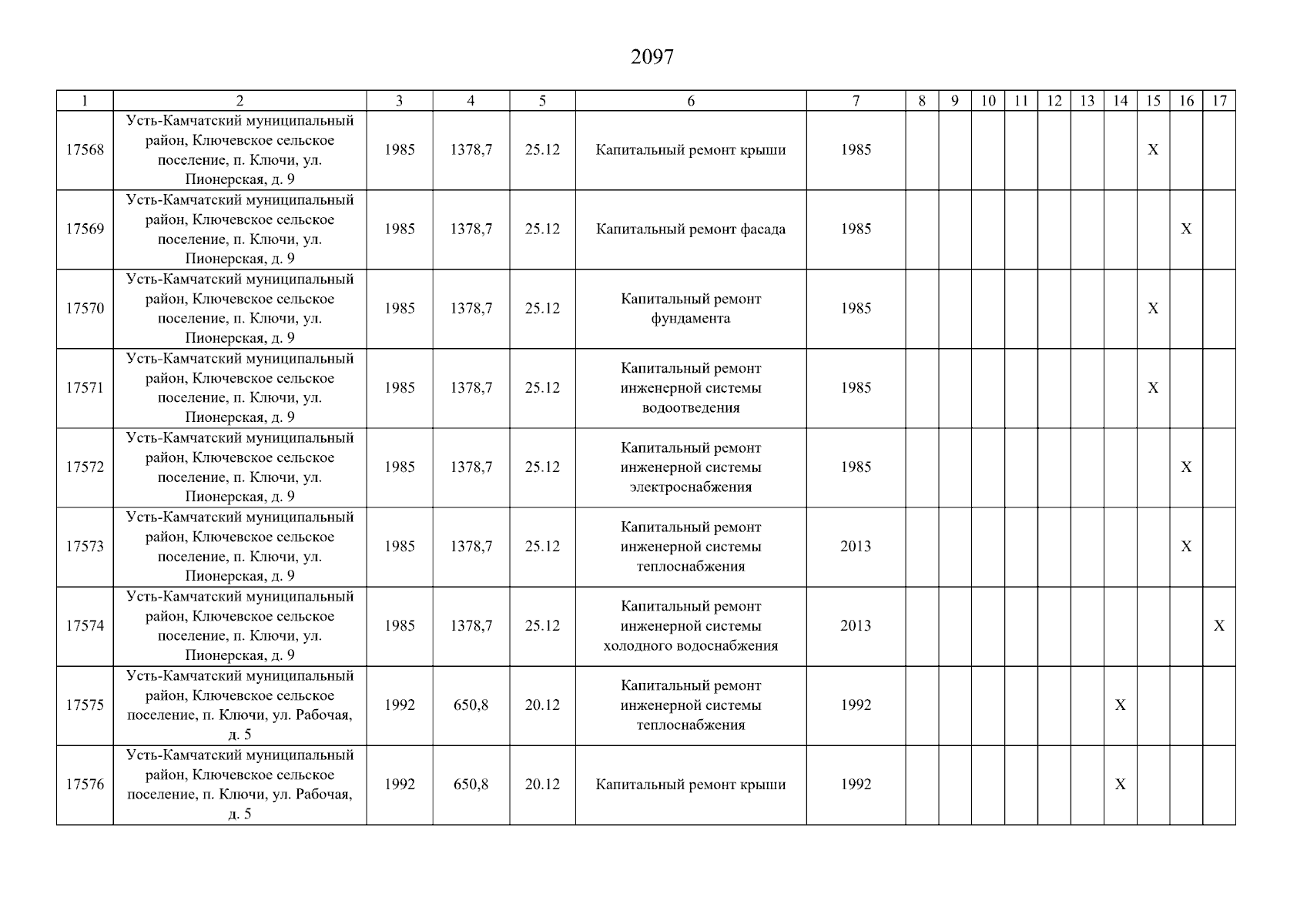 2097

| 1 | 2 | 3 | 4 | 5 | 6 | 7 | 8 | 9 | 10 | 11 | 12 | 13 | 14 | 15 | 16 | 17 |
|---|---|---|---|---|---|---|---|---|---|---|---|---|---|---|---|---|
| 17568 | Усть-Камчатский муниципальный район, Ключевское сельское поселение, п. Ключи, ул. Пионерская, д. 9 | 1985 | 1378,7 | 25.12 | Капитальный ремонт крыши | 1985 | | | | | | | | X | | |
| 17569 | Усть-Камчатский муниципальный район, Ключевское сельское поселение, п. Ключи, ул. Пионерская, д. 9 | 1985 | 1378,7 | 25.12 | Капитальный ремонт фасада | 1985 | | | | | | | | | X | |
| 17570 | Усть-Камчатский муниципальный район, Ключевское сельское поселение, п. Ключи, ул. Пионерская, д. 9 | 1985 | 1378,7 | 25.12 | Капитальный ремонт фундамента | 1985 | | | | | | | | X | | |
| 17571 | Усть-Камчатский муниципальный район, Ключевское сельское поселение, п. Ключи, ул. Пионерская, д. 9 | 1985 | 1378,7 | 25.12 | Капитальный ремонт инженерной системы водоотведения | 1985 | | | | | | | | X | | |
| 17572 | Усть-Камчатский муниципальный район, Ключевское сельское поселение, п. Ключи, ул. Пионерская, д. 9 | 1985 | 1378,7 | 25.12 | Капитальный ремонт инженерной системы электроснабжения | 1985 | | | | | | | | | X | |
| 17573 | Усть-Камчатский муниципальный район, Ключевское сельское поселение, п. Ключи, ул. Пионерская, д. 9 | 1985 | 1378,7 | 25.12 | Капитальный ремонт инженерной системы теплоснабжения | 2013 | | | | | | | | | X | |
| 17574 | Усть-Камчатский муниципальный район, Ключевское сельское поселение, п. Ключи, ул. Пионерская, д. 9 | 1985 | 1378,7 | 25.12 | Капитальный ремонт инженерной системы холодного водоснабжения | 2013 | | | | | | | | | | X |
| 17575 | Усть-Камчатский муниципальный район, Ключевское сельское поселение, п. Ключи, ул. Рабочая, д. 5 | 1992 | 650,8 | 20.12 | Капитальный ремонт инженерной системы теплоснабжения | 1992 | | | | | | | X | | | |
| 17576 | Усть-Камчатский муниципальный район, Ключевское сельское поселение, п. Ключи, ул. Рабочая, д. 5 | 1992 | 650,8 | 20.12 | Капитальный ремонт крыши | 1992 | | | | | | | X | | | |